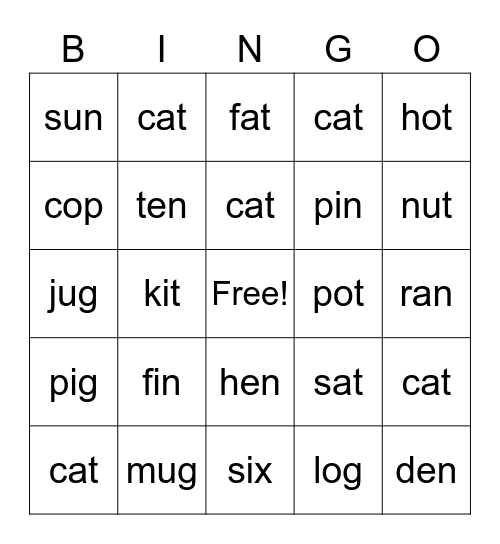 | B | I | N | G | O |
|---|---|---|---|---|
| sun | cat | fat | cat | hot |
| cop | ten | cat | pin | nut |
| jug | kit | Free! | pot | ran |
| pig | fin | hen | sat | cat |
| cat | mug | six | log | den |